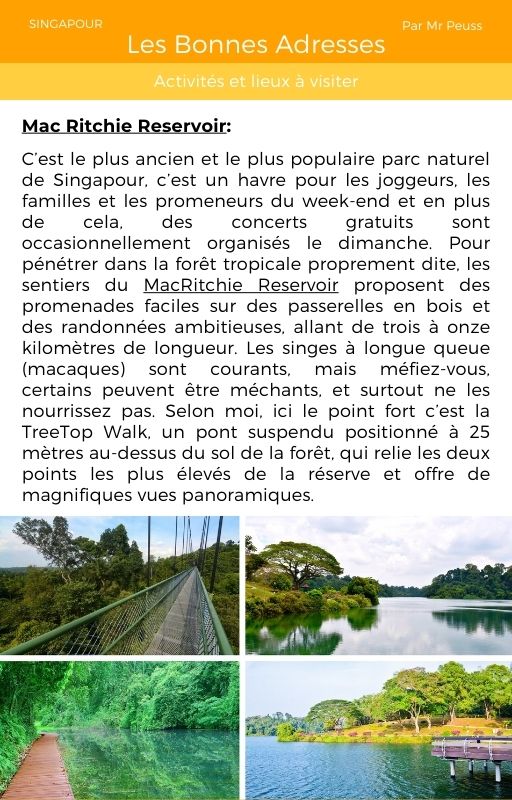 SINGAPOUR

Les Bonnes Adresses

Par Mr Peuss

Activités et lieux à visiter

Mac Ritchie Reservoir:

C'est le plus ancien et le plus populaire parc naturel de Singapour, c'est un havre pour les joggeurs, les familles et les promeneurs du week-end et en plus de cela, des concerts gratuits sont occasionnellement organisés le dimanche. Pour pénétrer dans la forêt tropicale proprement dite, les sentiers du MacRitchie Reservoir proposent des promenades faciles sur des passerelles en bois et des randonnées ambitieuses, allant de trois à onze kilomètres de longueur. Les singes à longue queue (macaques) sont courants, mais méfiez-vous, certains peuvent être méchants, et surtout ne les nourrissez pas. Selon moi, ici le point fort c'est la TreeTop Walk, un pont suspendu positionné à 25 mètres au-dessus du sol de la forêt, qui relie les deux points les plus élevés de la réserve et offre de magnifiques vues panoramiques.